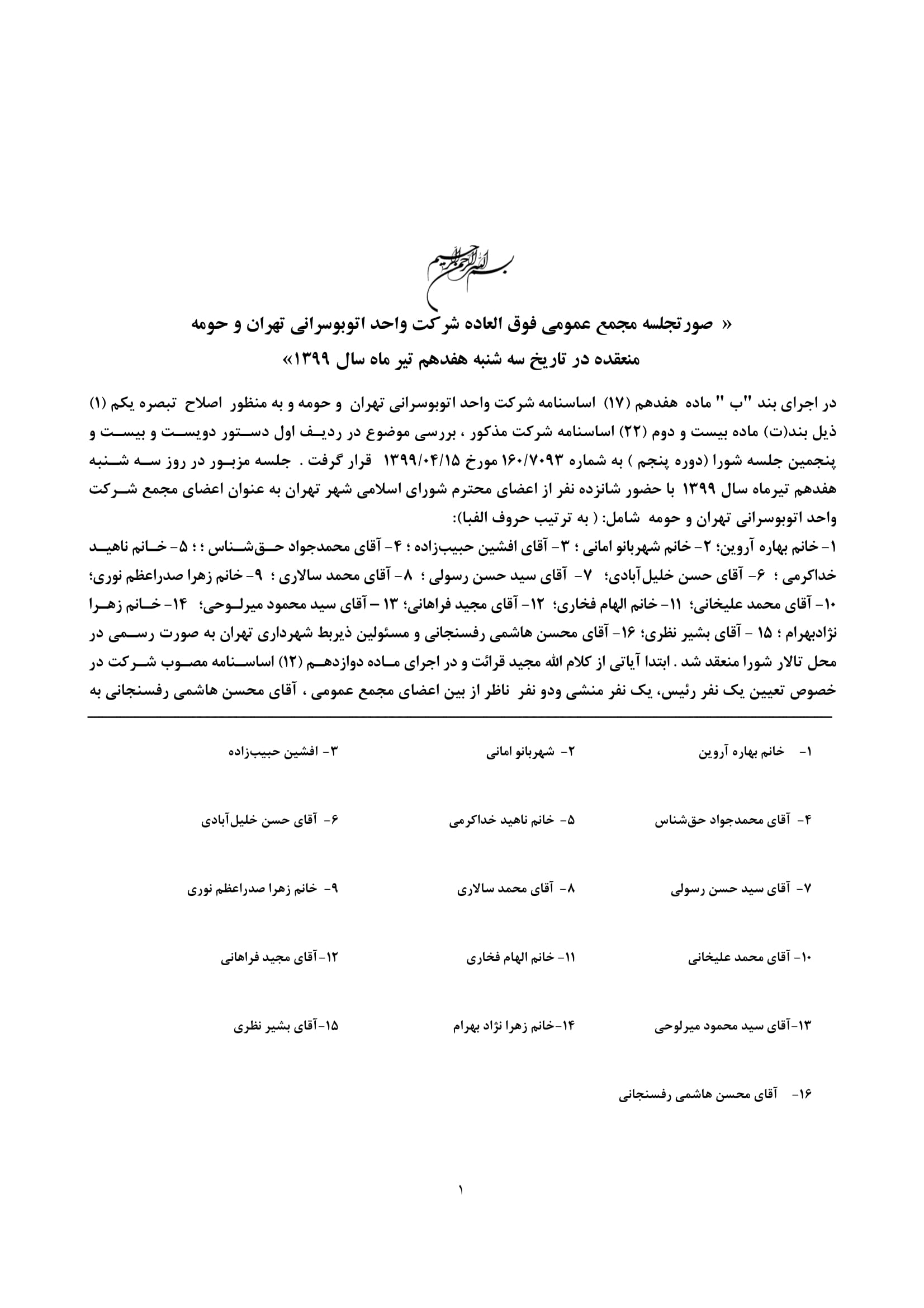 بسم الله الرحمن الرحیم

« صورتجلسه مجمع عمومی فوق العاده شرکت واحد اتوبوسرانی تهران و حومه منعقده در تاریخ سه شنبه هفدهم تیر ماه سال ۱۳۹۹»

در اجرای بند "ب " ماده هفدهم (۱۷) اساسنامه شرکت واحد اتوبوسرانی تهران و حومه و به منظور اصلاح تبصره یکم (۱) ذیل بند(ت) ماده بیست و دوم (۲۲) اساسنامه شرکت مذکور ، بررسی موضوع در ردیف اول دستور دویست و بیست و پنجمین جلسه شورا (دوره پنجم ) به شماره ۱۶۰/۷۰۹۳ مورخ ۱۳۹۹/۰۴/۱۵ قرار گرفت . جلسه مزبور در روز سه شنبه هفدهم تیرماه سال ۱۳۹۹ با حضور شانزده نفر از اعضای محترم شورای اسلامی شهر تهران به عنوان اعضای مجمع شرکت واحد اتوبوسرانی تهران و حومه شامل: ( به ترتیب حروف الفبا):
۱- خانم بهاره آروین؛ ۲- خانم شهربانو امانی ؛ ۳- آقای افشین حبیب‌زاده ؛ ۴- آقای محمدجواد حق‌شناس ؛ ؛ ۵- خانم ناهید خداکرمی ؛ ۶- آقای حسن خلیل‌آبادی؛ ۷- آقای سید حسن رسولی ؛ ۸- آقای محمد سالاری ؛ ۹- خانم زهرا صدراعظم نوری؛ ۱۰- آقای محمد علیخانی؛ ۱۱- خانم الهام فخاری؛ ۱۲- آقای مجید فراهانی؛ ۱۳ – آقای سید محمود میرلوحی؛ ۱۴- خانم زهرا نژادبهرام ؛ ۱۵ - آقای بشیر نظری؛ ۱۶- آقای محسن هاشمی رفسنجانی و مسئولین ذیربط شهرداری تهران به صورت رسمی در محل تالار شورا منعقد شد . ابتدا آیاتی از کلام الله مجید قرائت و در اجرای ماده دوازدهم (۱۲) اساسنامه مصوب شرکت در خصوص تعیین یک نفر رئیس، یک نفر منشی ودو نفر ناظر از بین اعضای مجمع عمومی ، آقای محسن هاشمی رفسنجانی به

۱- خانم بهاره آروین
۲- شهربانو امانی
۳- افشین حبیب‌زاده
۴- آقای محمدجواد حق‌شناس
۵- خانم ناهید خداکرمی
۶- آقای حسن خلیل‌آبادی
۷- آقای سید حسن رسولی
۸- آقای محمد سالاری
۹- خانم زهرا صدراعظم نوری
۱۰- آقای محمد علیخانی
۱۱- خانم الهام فخاری
۱۲-آقای مجید فراهانی
۱۳-آقای سید محمود میرلوحی
۱۴-خانم زهرا نژاد بهرام
۱۵-آقای بشیر نظری
۱۶- آقای محسن هاشمی رفسنجانی

۱